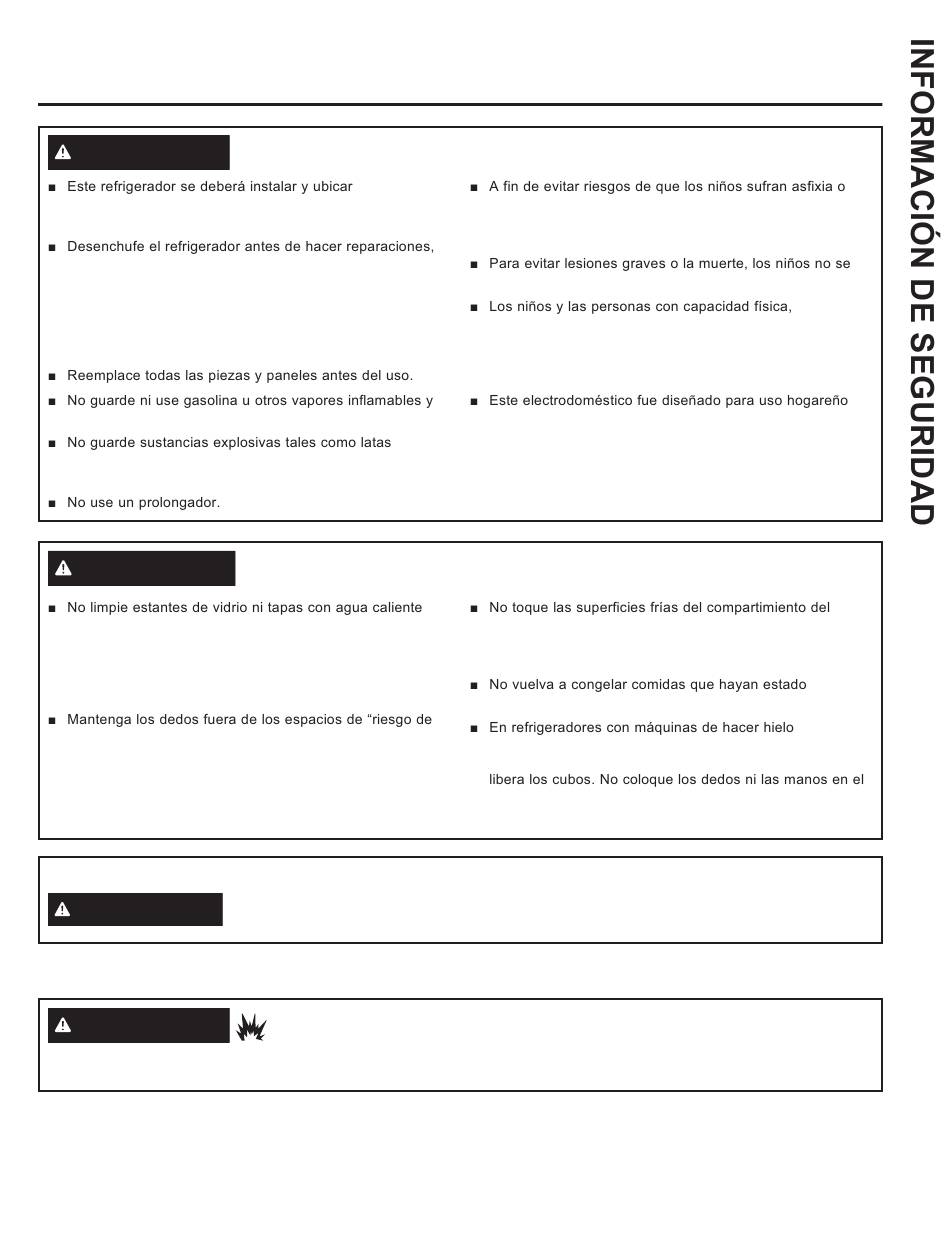 INFORMACIÓN DE SEGURIDAD

■ Este refrigerador se deberá instalar y ubicar

■ Desenchufe el refrigerador antes de hacer reparaciones,

■ Reemplace todas las piezas y paneles antes del uso.

■ No guarde ni use gasolina u otros vapores inflamables y

■ No guarde sustancias explosivas tales como latas

■ No use un prolongador.

■ A fin de evitar riesgos de que los niños sufran asfixia o

■ Para evitar lesiones graves o la muerte, los niños no se

■ Los niños y las personas con capacidad física,

■ Este electrodoméstico fue diseñado para uso hogareño

■ No limpie estantes de vidrio ni tapas con agua caliente

■ Mantenga los dedos fuera de los espacios de “riesgo de

■ No toque las superficies frías del compartimiento del

■ No vuelva a congelar comidas que hayan estado

■ En refrigeradores con máquinas de hacer hielo

libera los cubos. No coloque los dedos ni las manos en el